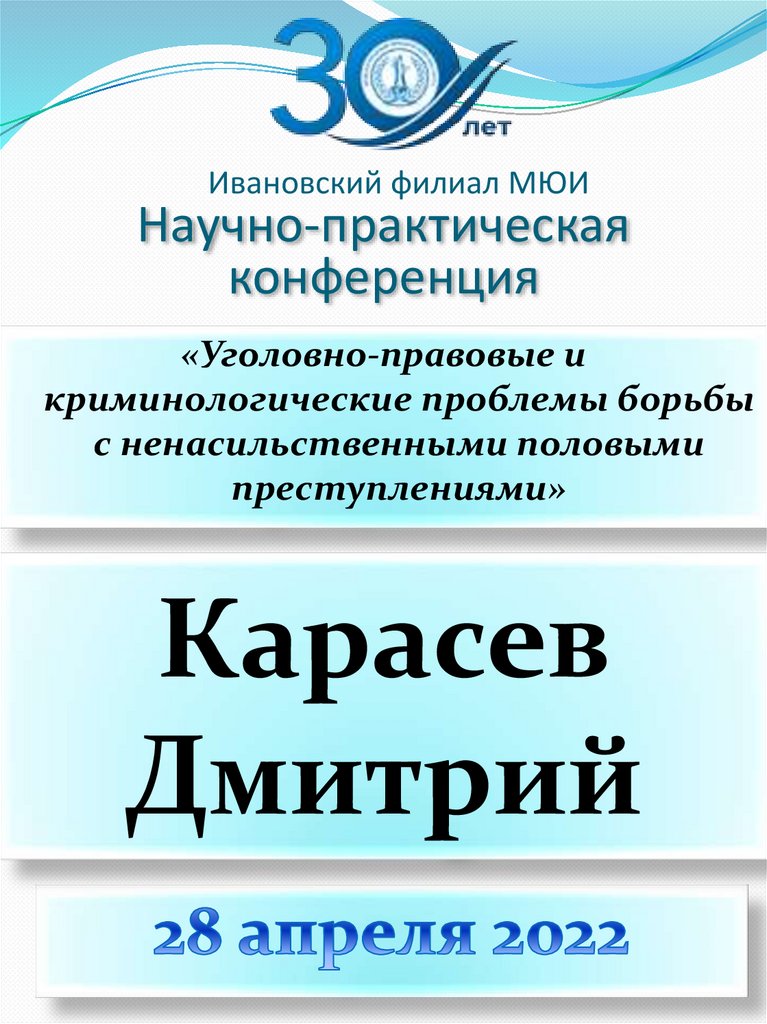 30 лет

Ивановский филиал МЮИ
Научно-практическая конференция

«Уголовно-правовые и криминологические проблемы борьбы с ненасильственными половыми преступлениями»

Карасев Дмитрий

28 апреля 2022